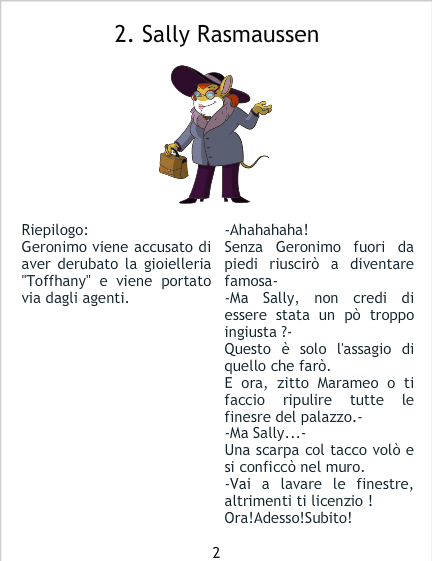 2. Sally Rasmaussen

Riepilogo:
Geronimo viene accusato di aver derubato la gioielleria "Toffhany" e viene portato via dagli agenti.

-Ahahahaha!
Senza Geronimo fuori da piedi riuscirò a diventare famosa-
-Ma Sally, non credi di essere stata un pò troppo ingiusta ?-
Questo è solo l'assagio di quello che farò.
E ora, zitto Marameo o ti faccio ripulire tutte le finesre del palazzo.-
-Ma Sally...-
Una scarpa col tacco volò e si conficcò nel muro.
-Vai a lavare le finestre, altrimenti ti licenzio !
Ora!Adesso!Subito!

2